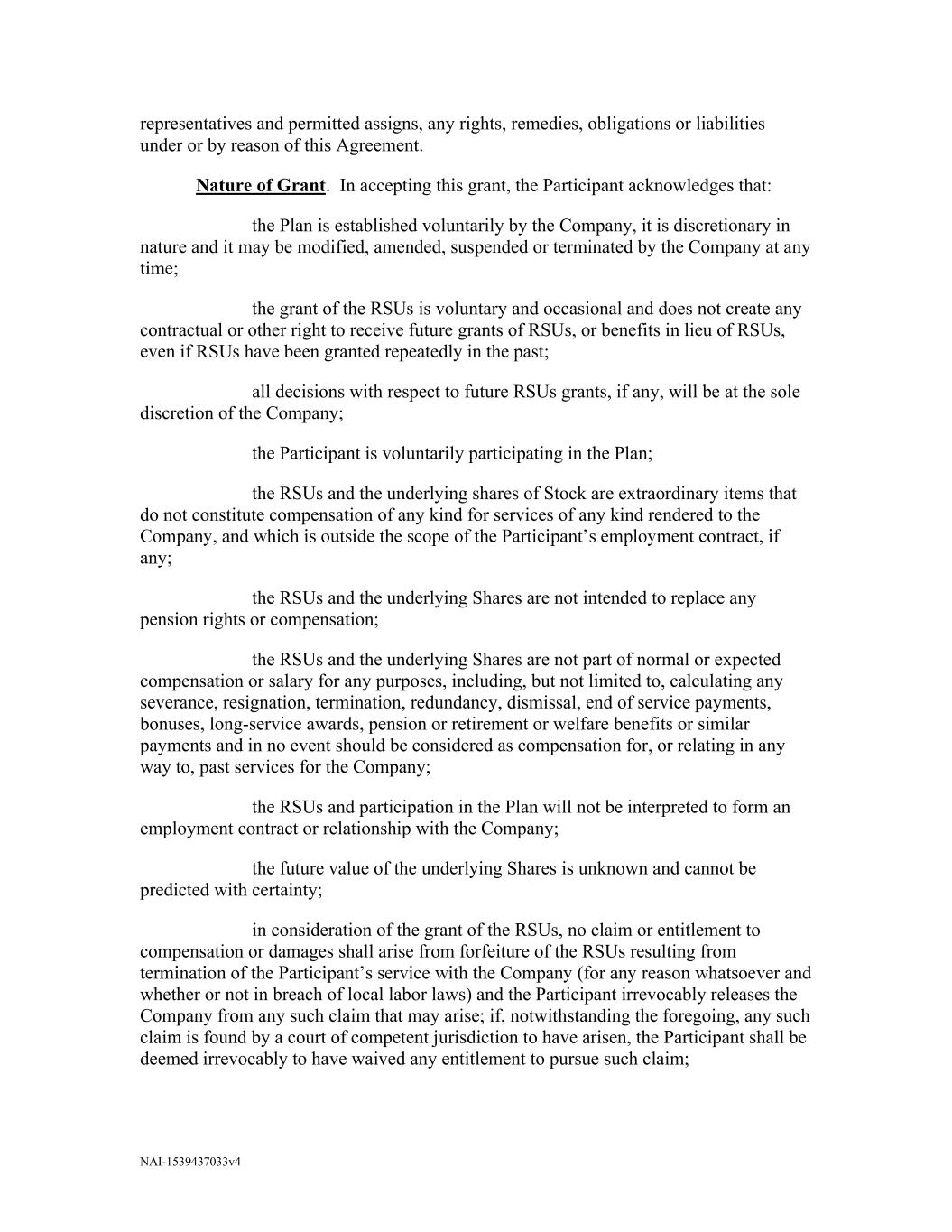 representatives and permitted assigns, any rights, remedies, obligations or liabilities under or by reason of this Agreement.

Nature of Grant. In accepting this grant, the Participant acknowledges that:

the Plan is established voluntarily by the Company, it is discretionary in nature and it may be modified, amended, suspended or terminated by the Company at any time;

the grant of the RSUs is voluntary and occasional and does not create any contractual or other right to receive future grants of RSUs, or benefits in lieu of RSUs, even if RSUs have been granted repeatedly in the past;

all decisions with respect to future RSUs grants, if any, will be at the sole discretion of the Company;

the Participant is voluntarily participating in the Plan;

the RSUs and the underlying shares of Stock are extraordinary items that do not constitute compensation of any kind for services of any kind rendered to the Company, and which is outside the scope of the Participant's employment contract, if any;

the RSUs and the underlying Shares are not intended to replace any pension rights or compensation;

the RSUs and the underlying Shares are not part of normal or expected compensation or salary for any purposes, including, but not limited to, calculating any severance, resignation, termination, redundancy, dismissal, end of service payments, bonuses, long-service awards, pension or retirement or welfare benefits or similar payments and in no event should be considered as compensation for, or relating in any way to, past services for the Company;

the RSUs and participation in the Plan will not be interpreted to form an employment contract or relationship with the Company;

the future value of the underlying Shares is unknown and cannot be predicted with certainty;

in consideration of the grant of the RSUs, no claim or entitlement to compensation or damages shall arise from forfeiture of the RSUs resulting from termination of the Participant's service with the Company (for any reason whatsoever and whether or not in breach of local labor laws) and the Participant irrevocably releases the Company from any such claim that may arise; if, notwithstanding the foregoing, any such claim is found by a court of competent jurisdiction to have arisen, the Participant shall be deemed irrevocably to have waived any entitlement to pursue such claim;

NAI-1539437033v4